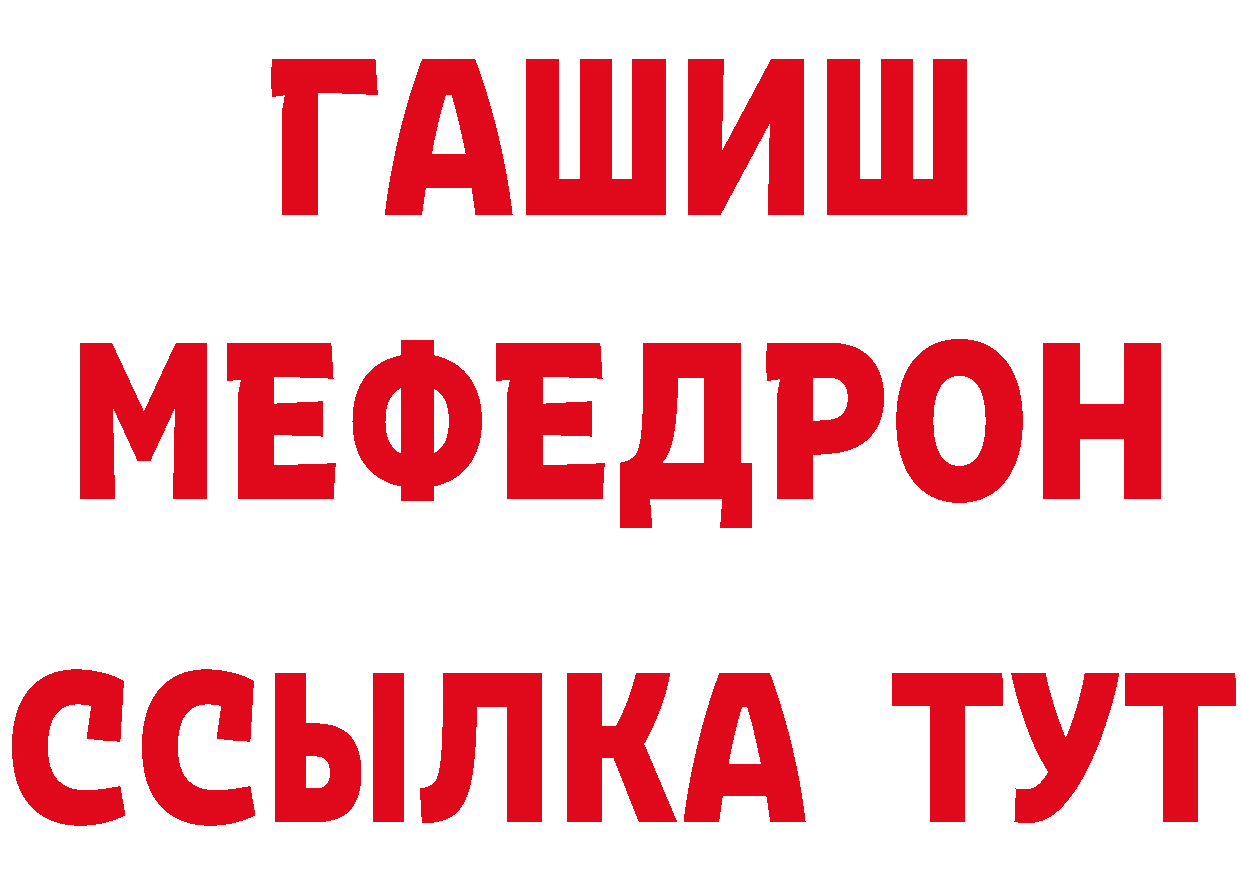 ГАШИШ
МЕФЕДРОН
ССЫЛКА ТУТ